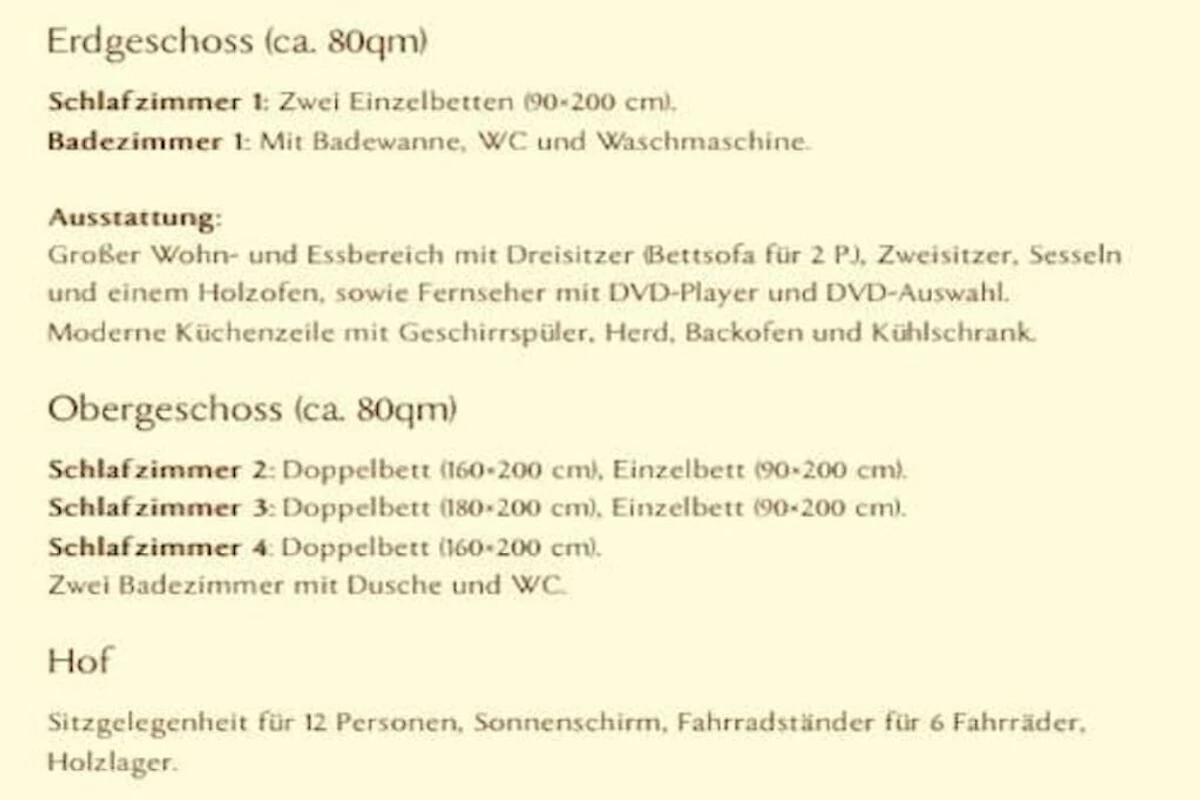 Erdgeschoss (ca. 80qm)

Schlafzimmer 1: Zwei Einzelbetten (90×200 cm).
Badezimmer 1: Mit Badewanne, WC und Waschmaschine.

Ausstattung:
Großer Wohn- und Essbereich mit Dreisitzer (Bettsofa für 2 P.), Zweisitzer, Sesseln und einem Holzofen, sowie Fernseher mit DVD-Player und DVD-Auswahl. Moderne Küchenzeile mit Geschirrspüler, Herd, Backofen und Kühlschrank.

Obergeschoss (ca. 80qm)

Schlafzimmer 2: Doppelbett (160×200 cm), Einzelbett (90×200 cm).
Schlafzimmer 3: Doppelbett (180×200 cm), Einzelbett (90×200 cm).
Schlafzimmer 4: Doppelbett (160×200 cm).
Zwei Badezimmer mit Dusche und WC.

Hof

Sitzgelegenheit für 12 Personen, Sonnenschirm, Fahrradständer für 6 Fahrräder, Holzlager.